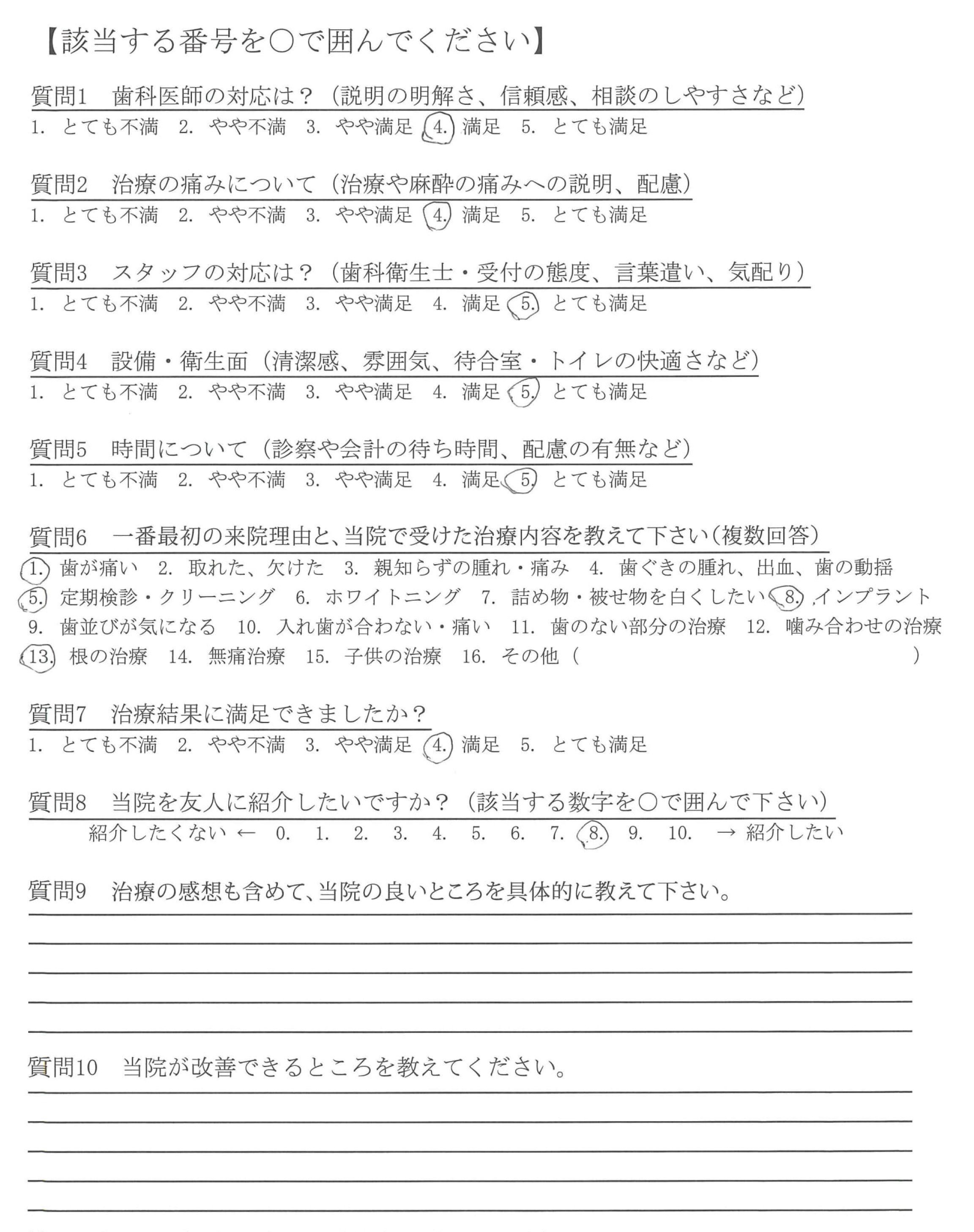 【該当する番号を○で囲んでください】

質問1　歯科医師の対応は？（説明の明解さ、信頼感、相談のしやすさなど）
1. とても不満　2. やや不満　3. やや満足　4. 満足　5. とても満足

質問2　治療の痛みについて（治療や麻酔の痛みへの説明、配慮）
1. とても不満　2. やや不満　3. やや満足　4. 満足　5. とても満足

質問3　スタッフの対応は？（歯科衛生士・受付の態度、言葉遣い、気配り）
1. とても不満　2. やや不満　3. やや満足　4. 満足　5. とても満足

質問4　設備・衛生面（清潔感、雰囲気、待合室・トイレの快適さなど）
1. とても不満　2. やや不満　3. やや満足　4. 満足　5. とても満足

質問5　時間について（診察や会計の待ち時間、配慮の有無など）
1. とても不満　2. やや不満　3. やや満足　4. 満足　5. とても満足

質問6　一番最初の来院理由と、当院で受けた治療内容を教えて下さい（複数回答）
1. 歯が痛い　2. 取れた、欠けた　3. 親知らずの腫れ・痛み　4. 歯ぐきの腫れ、出血、歯の動揺
5. 定期検診・クリーニング　6. ホワイトニング　7. 詰め物・被せ物を白くしたい　8. インプラント
9. 歯並びが気になる　10. 入れ歯が合わない・痛い　11. 歯のない部分の治療　12. 噛み合わせの治療
13. 根の治療　14. 無痛治療　15. 子供の治療　16. その他（　　　　　　　）

質問7　治療結果に満足できましたか？
1. とても不満　2. やや不満　3. やや満足　4. 満足　5. とても満足

質問8　当院を友人に紹介したいですか？（該当する数字を○で囲んで下さい）
紹介したくない ← 0. 1. 2. 3. 4. 5. 6. 7. 8. 9. 10. → 紹介したい

質問9　治療の感想も含めて、当院の良いところを具体的に教えて下さい。

質問10　当院が改善できるところを教えてください。